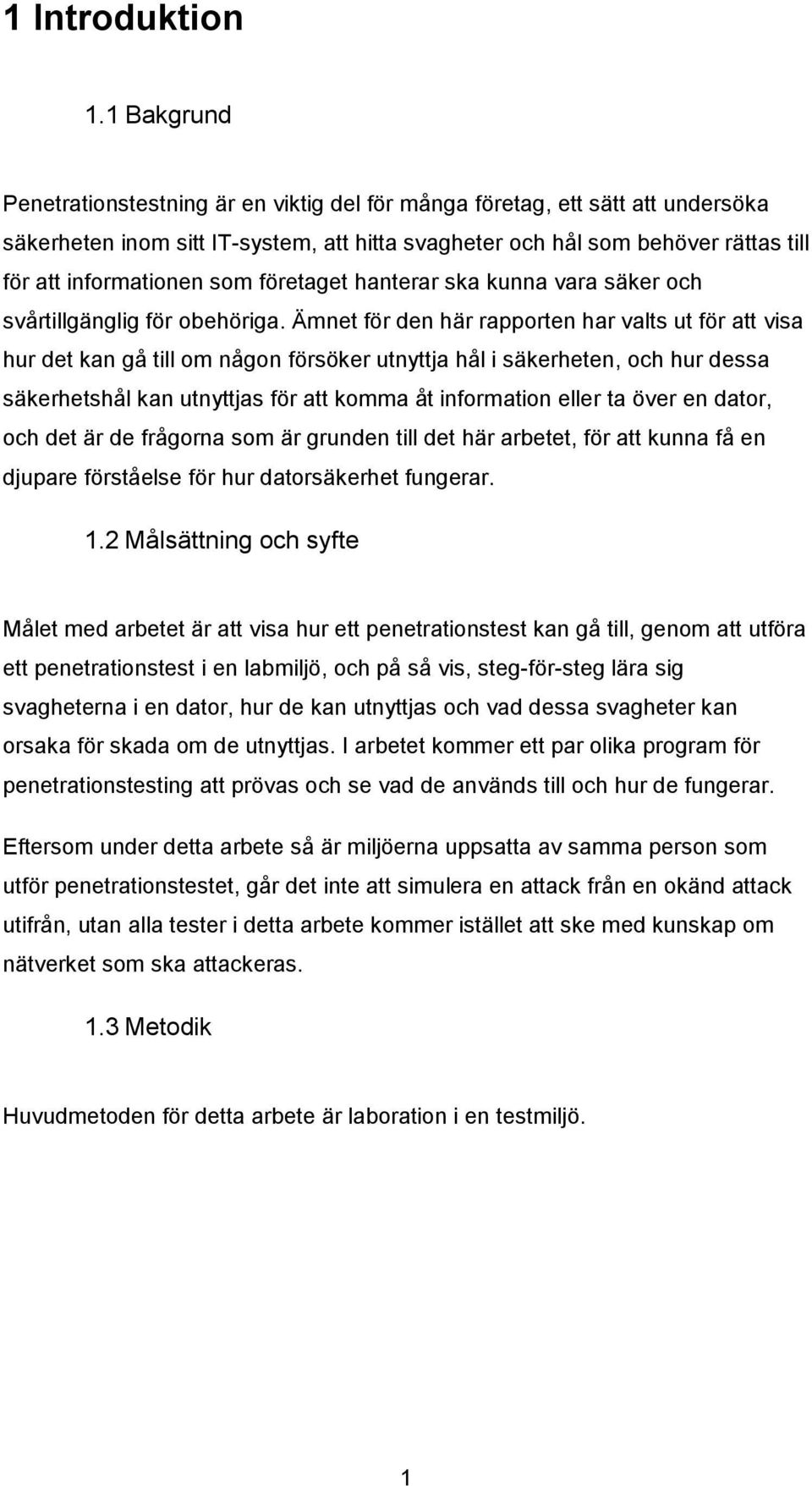 1 Introduktion

1.1 Bakgrund

Penetrationstestning är en viktig del för många företag, ett sätt att undersöka säkerheten inom sitt IT-system, att hitta svagheter och hål som behöver rättas till för att informationen som företaget hanterar ska kunna vara säker och svårtillgänglig för obehöriga. Ämnet för den här rapporten har valts ut för att visa hur det kan gå till om någon försöker utnyttja hål i säkerheten, och hur dessa säkerhetshål kan utnyttjas för att komma åt information eller ta över en dator, och det är de frågorna som är grunden till det här arbetet, för att kunna få en djupare förståelse för hur datorsäkerhet fungerar.

1.2 Målsättning och syfte

Målet med arbetet är att visa hur ett penetrationstest kan gå till, genom att utföra ett penetrationstest i en labmiljö, och på så vis, steg-för-steg lära sig svagheterna i en dator, hur de kan utnyttjas och vad dessa svagheter kan orsaka för skada om de utnyttjas. I arbetet kommer ett par olika program för penetrationstesting att prövas och se vad de används till och hur de fungerar.

Eftersom under detta arbete så är miljöerna uppsatta av samma person som utför penetrationstestet, går det inte att simulera en attack från en okänd attack utifrån, utan alla tester i detta arbete kommer istället att ske med kunskap om nätverket som ska attackeras.

1.3 Metodik

Huvudmetoden för detta arbete är laboration i en testmiljö.

1